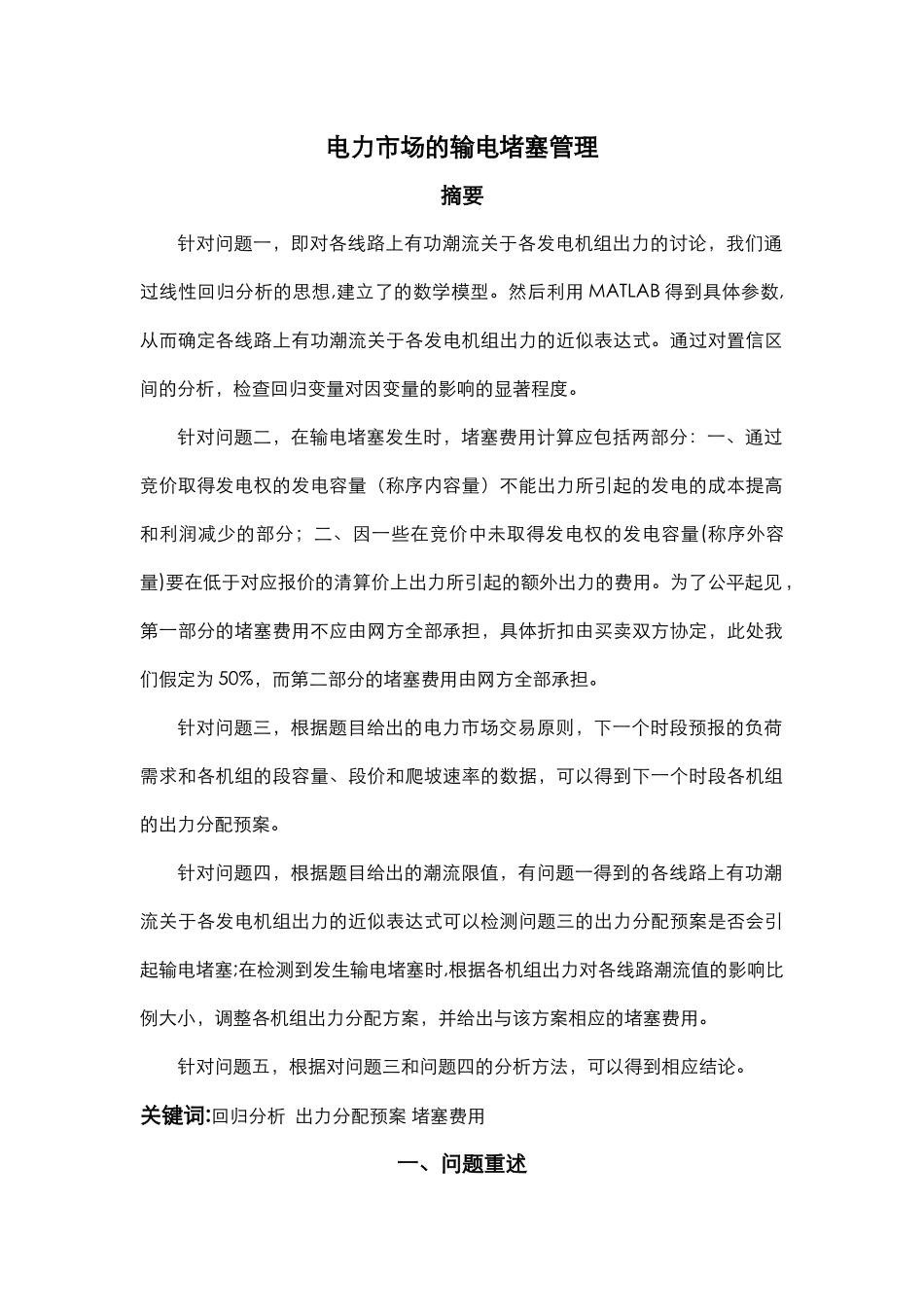 电力市场的输电堵塞管理

摘要

针对问题一，即对各线路上有功潮流关于各发电机组出力的讨论，我们通过线性回归分析的思想,建立了的数学模型。然后利用 MATLAB 得到具体参数,从而确定各线路上有功潮流关于各发电机组出力的近似表达式。通过对置信区间的分析，检查回归变量对因变量的影响的显著程度。

针对问题二，在输电堵塞发生时，堵塞费用计算应包括两部分：一、通过竞价取得发电权的发电容量（称序内容量）不能出力所引起的发电的成本提高和利润减少的部分；二、因一些在竞价中未取得发电权的发电容量(称序外容量)要在低于对应报价的清算价上出力所引起的额外出力的费用。为了公平起见，第一部分的堵塞费用不应由网方全部承担，具体折扣由买卖双方协定，此处我们假定为 50%，而第二部分的堵塞费用由网方全部承担。

针对问题三，根据题目给出的电力市场交易原则，下一个时段预报的负荷需求和各机组的段容量、段价和爬坡速率的数据，可以得到下一个时段各机组的出力分配预案。

针对问题四，根据题目给出的潮流限值，有问题一得到的各线路上有功潮流关于各发电机组出力的近似表达式可以检测问题三的出力分配预案是否会引起输电堵塞;在检测到发生输电堵塞时,根据各机组出力对各线路潮流值的影响比例大小，调整各机组出力分配方案，并给出与该方案相应的堵塞费用。

针对问题五，根据对问题三和问题四的分析方法，可以得到相应结论。

关键词:回归分析 出力分配预案 堵塞费用

一、问题重述